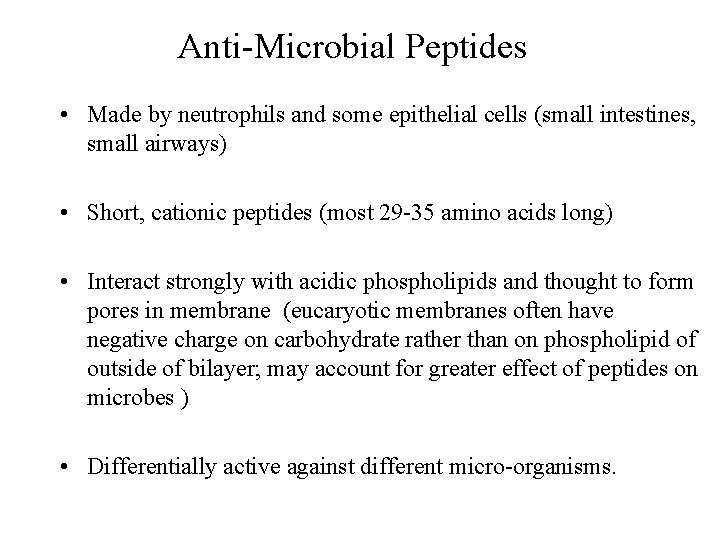 Anti-Microbial Peptides

• Made by neutrophils and some epithelial cells (small intestines, small airways)

• Short, cationic peptides (most 29-35 amino acids long)

• Interact strongly with acidic phospholipids and thought to form pores in membrane (eucaryotic membranes often have negative charge on carbohydrate rather than on phospholipid of outside of bilayer; may account for greater effect of peptides on microbes )

• Differentially active against different micro-organisms.